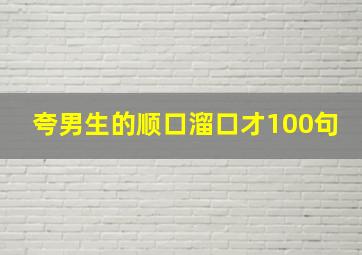 夸男生的顺口溜口才100句